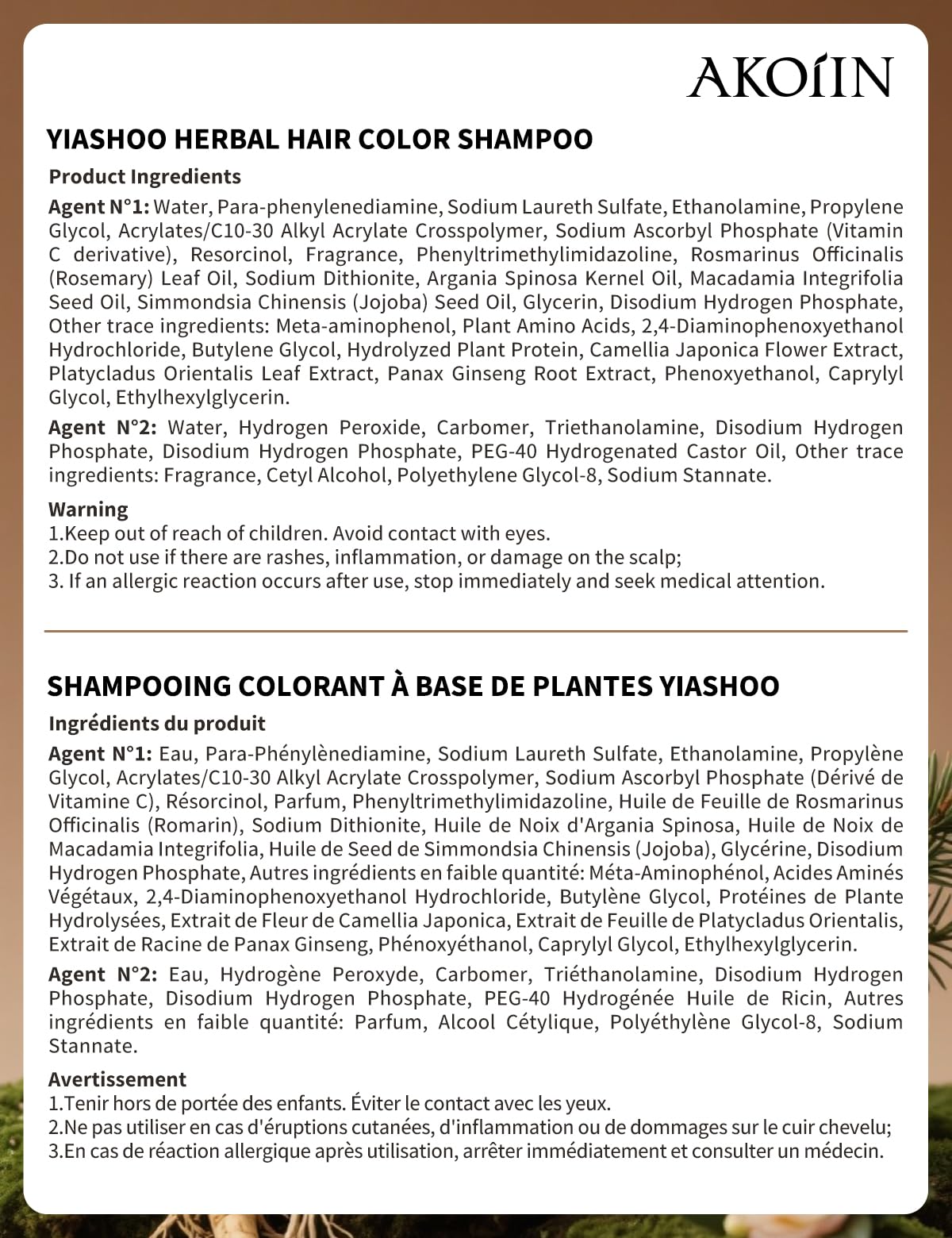 AKOIIN

YIASHOO HERBAL HAIR COLOR SHAMPOO

Product Ingredients

Agent N°1: Water, Para-phenylenediamine, Sodium Laureth Sulfate, Ethanolamine, Propylene Glycol, Acrylates/C10-30 Alkyl Acrylate Crosspolymer, Sodium Ascorbyl Phosphate (Vitamin C derivative), Resorcinol, Fragrance, Phenyltrimethylimidazoline, Rosmarinus Officinalis (Rosemary) Leaf Oil, Sodium Dithionite, Argania Spinosa Kernel Oil, Macadamia Integrifolia Seed Oil, Simmondsia Chinensis (Jojoba) Seed Oil, Glycerin, Disodium Hydrogen Phosphate, Other trace ingredients: Meta-aminophenol, Plant Amino Acids, 2,4-Diaminophenoxyethanol Hydrochloride, Butylene Glycol, Hydrolyzed Plant Protein, Camellia Japonica Flower Extract, Platycladus Orientalis Leaf Extract, Panax Ginseng Root Extract, Phenoxyethanol, Caprylyl Glycol, Ethylhexylglycerin.

Agent N°2: Water, Hydrogen Peroxide, Carbomer, Triethanolamine, Disodium Hydrogen Phosphate, Disodium Hydrogen Phosphate, PEG-40 Hydrogenated Castor Oil, Other trace ingredients: Fragrance, Cetyl Alcohol, Polyethylene Glycol-8, Sodium Stannate.

Warning
1.Keep out of reach of children. Avoid contact with eyes.
2.Do not use if there are rashes, inflammation, or damage on the scalp;
3. If an allergic reaction occurs after use, stop immediately and seek medical attention.

SHAMPOOING COLORANT À BASE DE PLANTES YIASHOO

Ingrédients du produit

Agent N°1: Eau, Para-Phénylènediamine, Sodium Laureth Sulfate, Ethanolamine, Propylène Glycol, Acrylates/C10-30 Alkyl Acrylate Crosspolymer, Sodium Ascorbyl Phosphate (Dérivé de Vitamine C), Résorcinol, Parfum, Phenyltrimethylimidazoline, Huile de Feuille de Rosmarinus Officinalis (Romarin), Sodium Dithionite, Huile de Noix d'Argania Spinosa, Huile de Noix de Macadamia Integrifolia, Huile de Seed de Simmondsia Chinensis (Jojoba), Glycérine, Disodium Hydrogen Phosphate, Autres ingrédients en faible quantité: Méta-Aminophénol, Acides Aminés Végétaux, 2,4-Diaminophenoxyethanol Hydrochloride, Butylène Glycol, Protéines de Plante Hydrolysées, Extrait de Fleur de Camellia Japonica, Extrait de Feuille de Platycladus Orientalis, Extrait de Racine de Panax Ginseng, Phénoxyéthanol, Caprylyl Glycol, Ethylhexylglycerin.

Agent N°2: Eau, Hydrogène Peroxyde, Carbomer, Triéthanolamine, Disodium Hydrogen Phosphate, Disodium Hydrogen Phosphate, PEG-40 Hydrogénée Huile de Ricin, Autres ingrédients en faible quantité: Parfum, Alcool Cétylique, Polyéthylène Glycol-8, Sodium Stannate.

Avertissement
1.Tenir hors de portée des enfants. Éviter le contact avec les yeux.
2.Ne pas utiliser en cas d'éruptions cutanées, d'inflammation ou de dommages sur le cuir chevelu;
3.En cas de réaction allergique après utilisation, arrêter immédiatement et consulter un médecin.